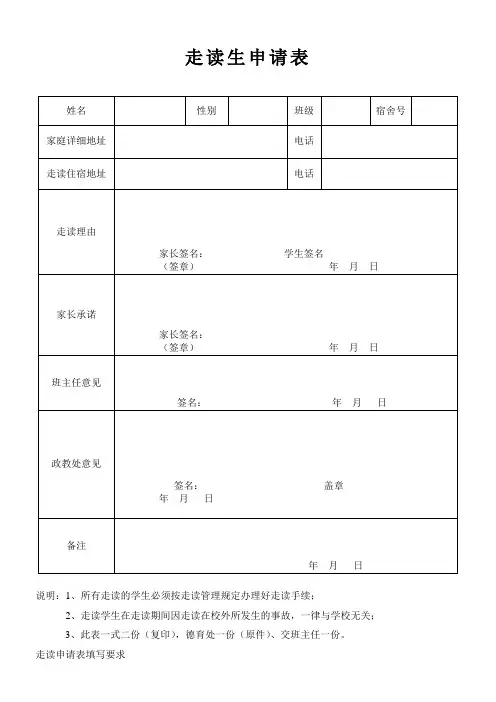 走读生申请表

| 姓名 | | 性别 | | 班级 | | 宿舍号 | |
|---|---|---|---|---|---|---|---|
| 家庭详细地址 | | | | 电话 | | | |
| 走读住宿地址 | | | | 电话 | | | |
| 走读理由 | 家长签名：（签章） 学生签名 年 月 日 | | | | | | |
| 家长承诺 | 家长签名：（签章） 年 月 日 | | | | | | |
| 班主任意见 | 签名： 年 月 日 | | | | | | |
| 政教处意见 | 签名： 盖章 年 月 日 | | | | | | |
| 备注 | 年 月 日 | | | | | | |

说明：1、所有走读的学生必须按走读管理规定办理好走读手续；

2、走读学生在走读期间因走读在校外所发生的事故，一律与学校无关；

3、此表一式二份（复印），德育处一份（原件）、交班主任一份。

走读申请表填写要求